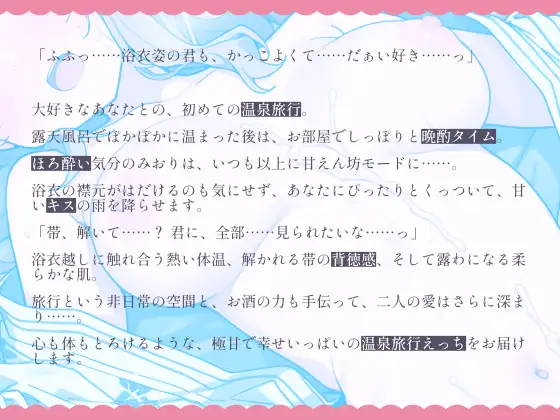 「ふふっ……浴衣姿の君も、かっこよくて……だぁい好き……っ」

大好きなあなたとの、初めての温泉旅行。

露天風呂でぽかぽかに温まった後は、お部屋でしっぽりと晩酌タイム。

ほろ酔い気分のみおりは、いつも以上に甘えん坊モードに……。

浴衣の襟元がはだけるのも気にせず、あなたにぴったりとくっついて、甘いキスの雨を降らせます。

「帯、解いて……？ 君に、全部……見られたいな……っ」

浴衣越しに触れ合う熱い体温、解かれる帯の背徳感、そして露わになる柔らかな肌。

旅行という非日常の空間と、お酒の力も手伝って、二人の愛はさらに深まり……。

心も体もとろけるような、極甘で幸せいっぱいの温泉旅行えっちをお届けします。